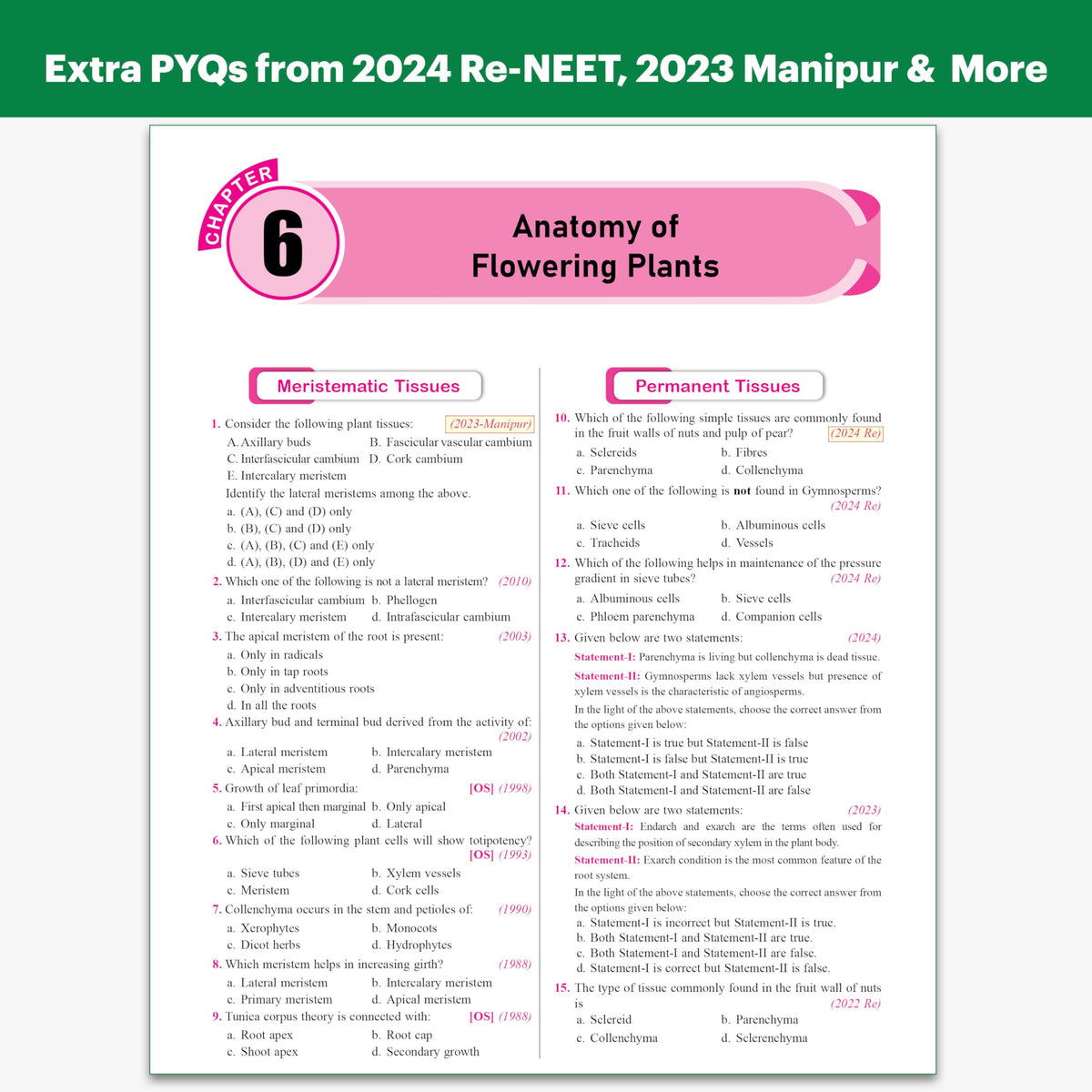 Extra PYQs from 2024 Re-NEET, 2023 Manipur & More

CHAPTER 6

Anatomy of Flowering Plants

Meristematic Tissues

1. Consider the following plant tissues: (2023-Manipur)
A. Axillary buds B. Fascicular vascular cambium
C. Interfascicular cambium D. Cork cambium
E. Intercalary meristem
Identify the lateral meristems among the above.
a. (A), (C) and (D) only
b. (B), (C) and (D) only
c. (A), (B), (C) and (E) only
d. (A), (B), (D) and (E) only

2. Which one of the following is not a lateral meristem? (2010)
a. Interfascicular cambium b. Phellogen
c. Intercalary meristem d. Intrafascicular cambium

3. The apical meristem of the root is present: (2003)
a. Only in radicals
b. Only in tap roots
c. Only in adventitious roots
d. In all the roots

4. Axillary bud and terminal bud derived from the activity of: (2002)
a. Lateral meristem b. Intercalary meristem
c. Apical meristem d. Parenchyma

5. Growth of leaf primordia: [OS] (1998)
a. First apical then marginal b. Only apical
c. Only marginal d. Lateral

6. Which of the following plant cells will show totipotency? [OS] (1993)
a. Sieve tubes b. Xylem vessels
c. Meristem d. Cork cells

7. Collenchyma occurs in the stem and petioles of: (1990)
a. Xerophytes b. Monocots
c. Dicot herbs d. Hydrophytes

8. Which meristem helps in increasing girth? (1988)
a. Lateral meristem b. Intercalary meristem
c. Primary meristem d. Apical meristem

9. Tunica corpus theory is connected with: [OS] (1988)
a. Root apex b. Root cap
c. Shoot apex d. Secondary growth

Permanent Tissues

10. Which of the following simple tissues are commonly found in the fruit walls of nuts and pulp of pear? (2024 Re)
a. Sclereids b. Fibres
c. Parenchyma d. Collenchyma

11. Which one of the following is not found in Gymnosperms? (2024 Re)
a. Sieve cells b. Albuminous cells
c. Tracheids d. Vessels

12. Which of the following helps in maintenance of the pressure gradient in sieve tubes? (2024 Re)
a. Albuminous cells b. Sieve cells
c. Phloem parenchyma d. Companion cells

13. Given below are two statements: (2024)
Statement-I: Parenchyma is living but collenchyma is dead tissue.
Statement-II: Gymnosperms lack xylem vessels but presence of xylem vessels is the characteristic of angiosperms.
In the light of the above statements, choose the correct answer from the options given below:
a. Statement-I is true but Statement-II is false
b. Statement-I is false but Statement-II is true
c. Both Statement-I and Statement-II are true
d. Both Statement-I and Statement-II are false

14. Given below are two statements: (2023)
Statement-I: Endarch and exarch are the terms often used for describing the position of secondary xylem in the plant body.
Statement-II: Exarch condition is the most common feature of the root system.
In the light of the above statements, choose the correct answer from the options given below:
a. Statement-I is incorrect but Statement-II is true.
b. Both Statement-I and Statement-II are true.
c. Both Statement-I and Statement-II are false.
d. Statement-I is correct but Statement-II is false.

15. The type of tissue commonly found in the fruit wall of nuts is (2022 Re)
a. Sclereid b. Parenchyma
c. Collenchyma d. Sclerenchyma